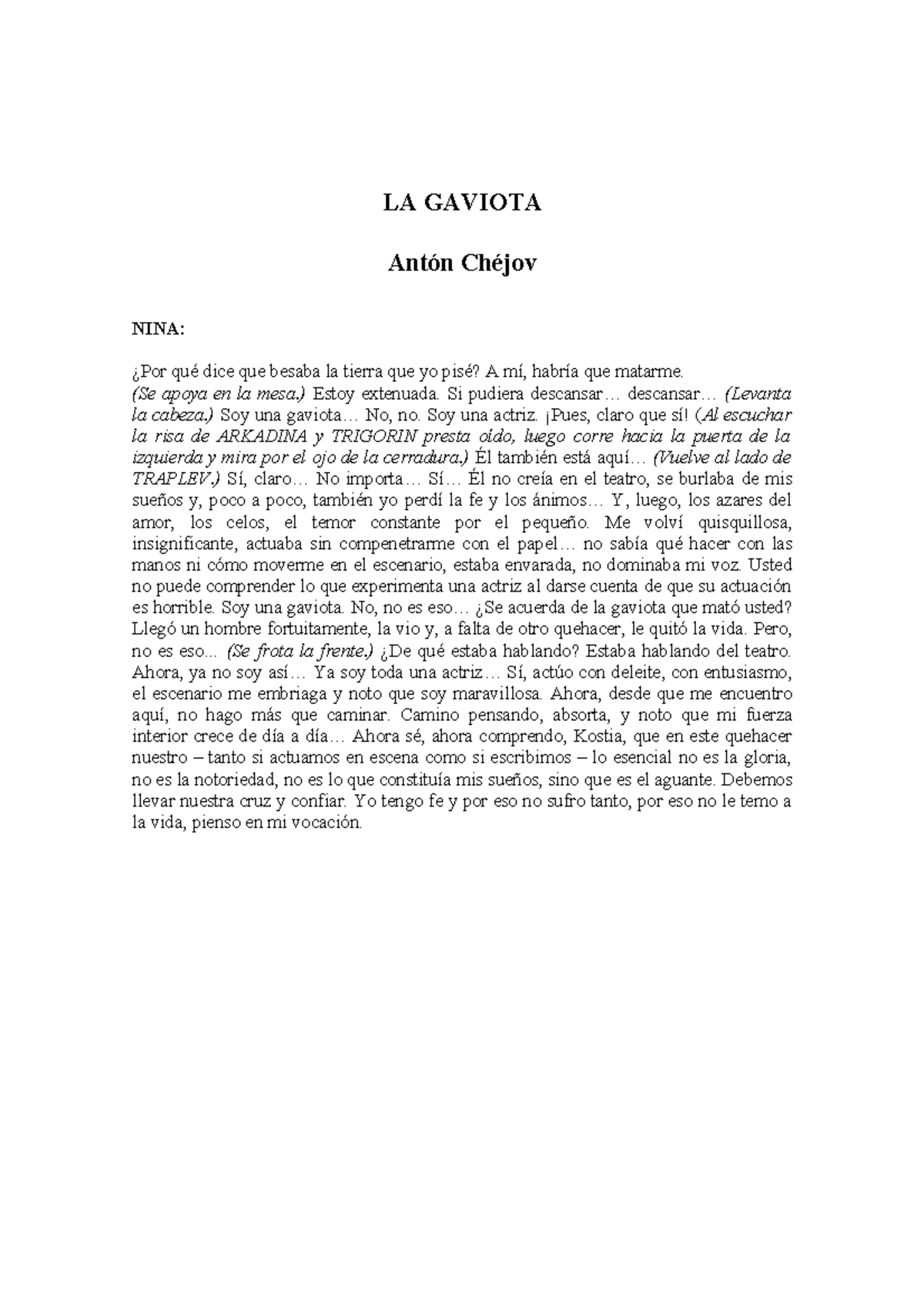 LA GAVIOTA

Antón Chéjov

NINA:

¿Por qué dice que besaba la tierra que yo pisé? A mí, habría que matarme.
(Se apoya en la mesa.) Estoy extenuada. Si pudiera descansar… descansar… (Levanta la cabeza.) Soy una gaviota… No, no. Soy una actriz. ¡Pues, claro que sí! (Al escuchar la risa de ARKADINA y TRIGORIN presta oído, luego corre hacia la puerta de la izquierda y mira por el ojo de la cerradura.) Él también está aquí… (Vuelve al lado de TRAPLEV.) Sí, claro… No importa… Sí… Él no creía en el teatro, se burlaba de mis sueños y, poco a poco, también yo perdí la fe y los ánimos… Y, luego, los azares del amor, los celos, el temor constante por el pequeño. Me volví quisquillosa, insignificante, actuaba sin compenetrarme con el papel… no sabía qué hacer con las manos ni cómo moverme en el escenario, estaba envarada, no dominaba mi voz. Usted no puede comprender lo que experimenta una actriz al darse cuenta de que su actuación es horrible. Soy una gaviota. No, no es eso… ¿Se acuerda de la gaviota que mató usted? Llegó un hombre fortuitamente, la vio y, a falta de otro quehacer, le quitó la vida. Pero, no es eso... (Se frota la frente.) ¿De qué estaba hablando? Estaba hablando del teatro. Ahora, ya no soy así… Ya soy toda una actriz… Sí, actúo con deleite, con entusiasmo, el escenario me embriaga y noto que soy maravillosa. Ahora, desde que me encuentro aquí, no hago más que caminar. Camino pensando, absorta, y noto que mi fuerza interior crece de día a día… Ahora sé, ahora comprendo, Kostia, que en este quehacer nuestro – tanto si actuamos en escena como si escribimos – lo esencial no es la gloria, no es la notoriedad, no es lo que constituía mis sueños, sino que es el aguante. Debemos llevar nuestra cruz y confiar. Yo tengo fe y por eso no sufro tanto, por eso no le temo a la vida, pienso en mi vocación.